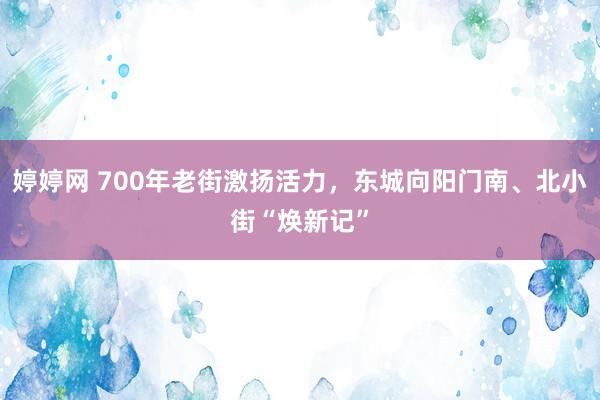 婷婷网 700年老街激扬活力，东城向阳门南、北小街“焕新记”